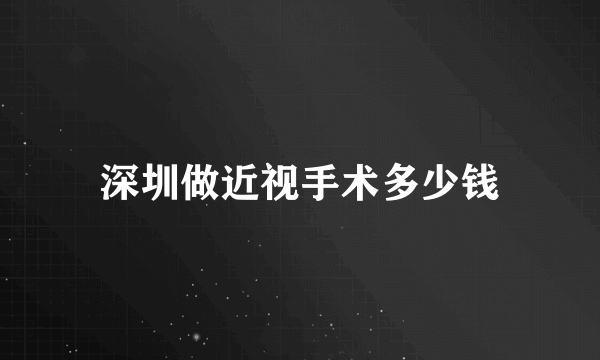 深圳做近视手术多少钱